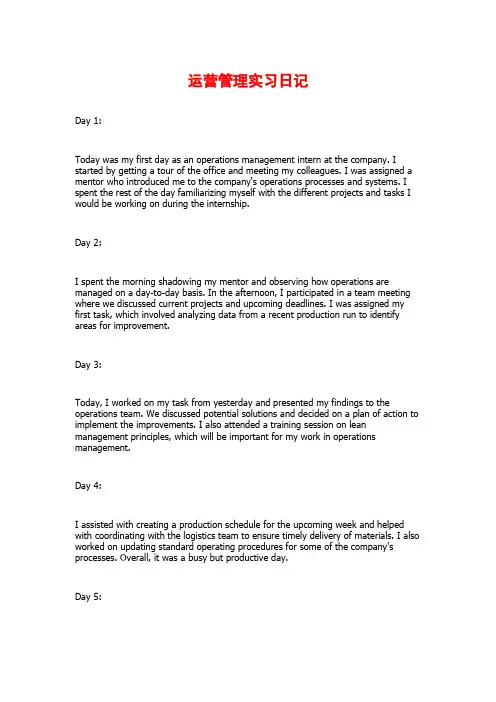 运营管理实习日记

Day 1:

Today was my first day as an operations management intern at the company. I started by getting a tour of the office and meeting my colleagues. I was assigned a mentor who introduced me to the company's operations processes and systems. I spent the rest of the day familiarizing myself with the different projects and tasks I would be working on during the internship.

Day 2:

I spent the morning shadowing my mentor and observing how operations are managed on a day-to-day basis. In the afternoon, I participated in a team meeting where we discussed current projects and upcoming deadlines. I was assigned my first task, which involved analyzing data from a recent production run to identify areas for improvement.

Day 3:

Today, I worked on my task from yesterday and presented my findings to the operations team. We discussed potential solutions and decided on a plan of action to implement the improvements. I also attended a training session on lean management principles, which will be important for my work in operations management.

Day 4:

I assisted with creating a production schedule for the upcoming week and helped with coordinating with the logistics team to ensure timely delivery of materials. I also worked on updating standard operating procedures for some of the company's processes. Overall, it was a busy but productive day.

Day 5: